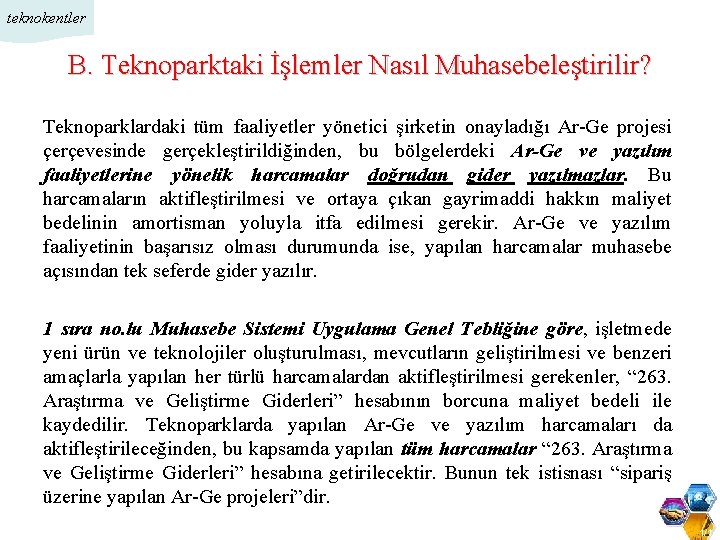 teknokentler

B. Teknoparktaki İşlemler Nasıl Muhasebeleştirilir?

Teknoparklardaki tüm faaliyetler yönetici şirketin onayladığı Ar-Ge projesi çerçevesinde gerçekleştirildiğinden, bu bölgelerdeki Ar-Ge ve yazılım faaliyetlerine yönelik harcamalar doğrudan gider yazılmazlar. Bu harcamaların aktifleştirilmesi ve ortaya çıkan gayrimaddi hakkın maliyet bedelinin amortisman yoluyla itfa edilmesi gerekir. Ar-Ge ve yazılım faaliyetinin başarısız olması durumunda ise, yapılan harcamalar muhasebe açısından tek seferde gider yazılır.

1 sıra no.lu Muhasebe Sistemi Uygulama Genel Tebliğine göre, işletmede yeni ürün ve teknolojiler oluşturulması, mevcutların geliştirilmesi ve benzeri amaçlarla yapılan her türlü harcamalardan aktifleştirilmesi gerekenler, “263. Araştırma ve Geliştirme Giderleri” hesabının borcuna maliyet bedeli ile kaydedilir. Teknoparklarda yapılan Ar-Ge ve yazılım harcamaları da aktifleştirileceğinden, bu kapsamda yapılan tüm harcamalar “263. Araştırma ve Geliştirme Giderleri” hesabına getirilecektir. Bunun tek istisnası “sipariş üzerine yapılan Ar-Ge projeleri”dir.